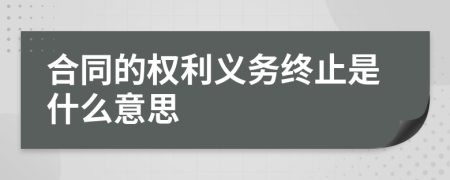 合同的权利义务终止是什么意思